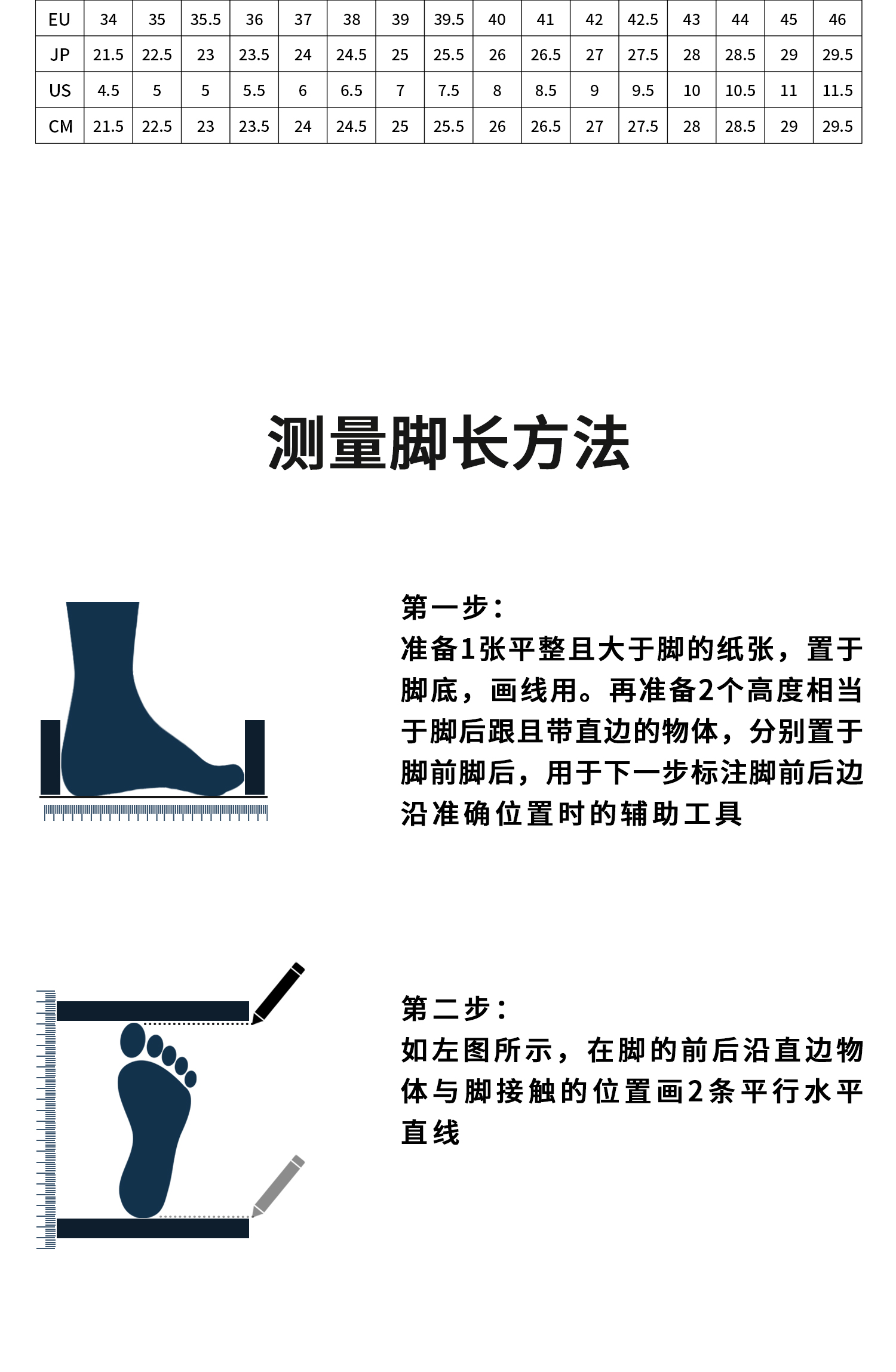 | EU | 34 | 35 | 35.5 | 36 | 37 | 38 | 39 | 39.5 | 40 | 41 | 42 | 42.5 | 43 | 44 | 45 | 46 |
|---|---|---|---|---|---|---|---|---|---|---|---|---|---|---|---|---|
| JP | 21.5 | 22.5 | 23 | 23.5 | 24 | 24.5 | 25 | 25.5 | 26 | 26.5 | 27 | 27.5 | 28 | 28.5 | 29 | 29.5 |
| US | 4.5 | 5 | 5 | 5.5 | 6 | 6.5 | 7 | 7.5 | 8 | 8.5 | 9 | 9.5 | 10 | 10.5 | 11 | 11.5 |
| CM | 21.5 | 22.5 | 23 | 23.5 | 24 | 24.5 | 25 | 25.5 | 26 | 26.5 | 27 | 27.5 | 28 | 28.5 | 29 | 29.5 |

测量脚长方法

第一步：
准备1张平整且大于脚的纸张，置于脚底，画线用。再准备2个高度相当于脚后跟且带直边的物体，分别置于脚前脚后，用于下一步标注脚前后边沿准确位置时的辅助工具

第二步：
如左图所示，在脚的前后沿直边物体与脚接触的位置画2条平行水平直线